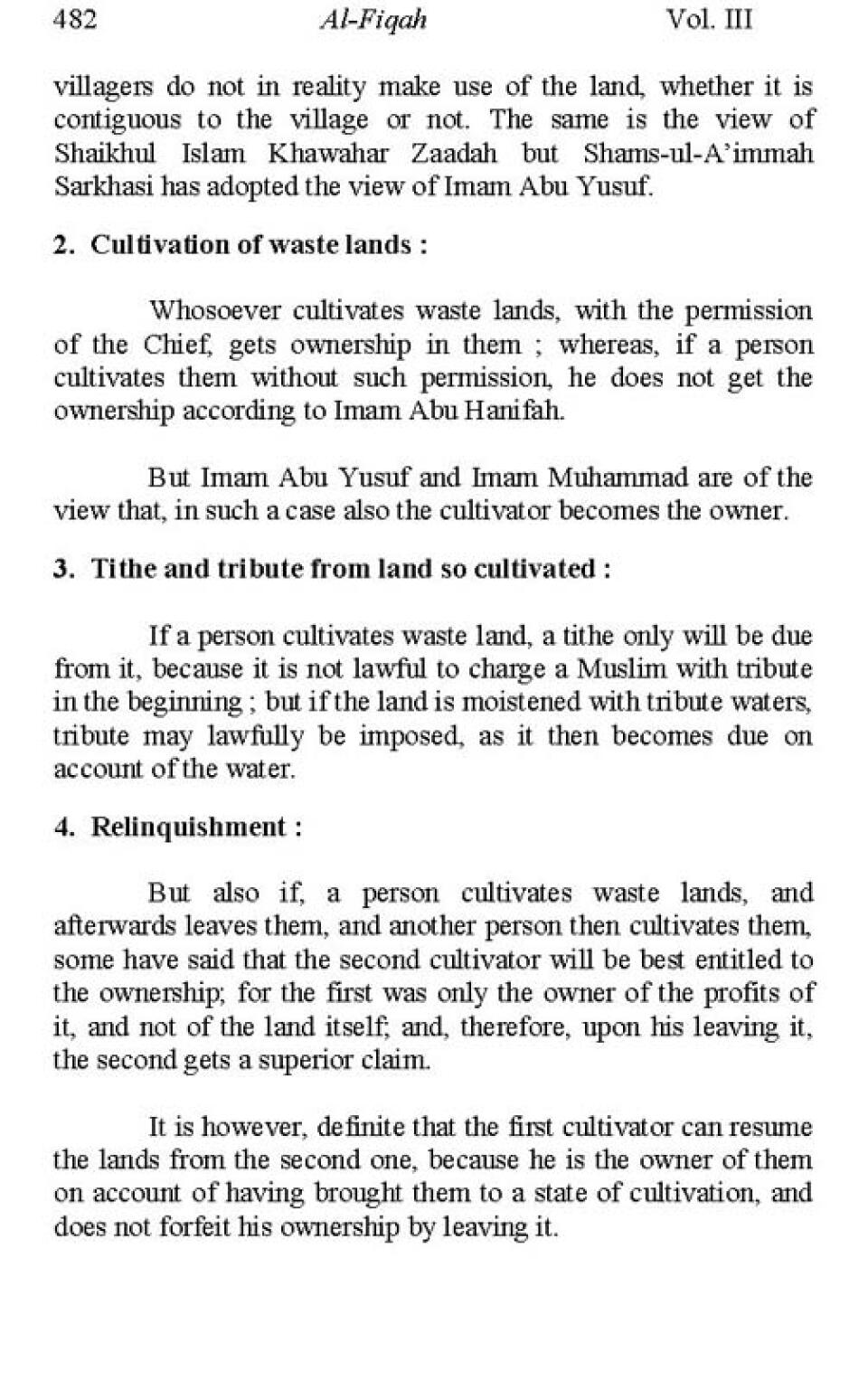 482 Al-Fiqah Vol. III

villagers do not in reality make use of the land, whether it is contiguous to the village or not. The same is the view of Shaikhul Islam Khawahar Zaadah but Shams-ul-A'immah Sarkhasi has adopted the view of Imam Abu Yusuf.

2. Cultivation of waste lands :

Whosoever cultivates waste lands, with the permission of the Chief, gets ownership in them ; whereas, if a person cultivates them without such permission, he does not get the ownership according to Imam Abu Hanifah.

But Imam Abu Yusuf and Imam Muhammad are of the view that, in such a case also the cultivator becomes the owner.

3. Tithe and tribute from land so cultivated :

If a person cultivates waste land, a tithe only will be due from it, because it is not lawful to charge a Muslim with tribute in the beginning ; but if the land is moistened with tribute waters, tribute may lawfully be imposed, as it then becomes due on account of the water.

4. Relinquishment :

But also if, a person cultivates waste lands, and afterwards leaves them, and another person then cultivates them, some have said that the second cultivator will be best entitled to the ownership; for the first was only the owner of the profits of it, and not of the land itself; and, therefore, upon his leaving it, the second gets a superior claim.

It is however, definite that the first cultivator can resume the lands from the second one, because he is the owner of them on account of having brought them to a state of cultivation, and does not forfeit his ownership by leaving it.